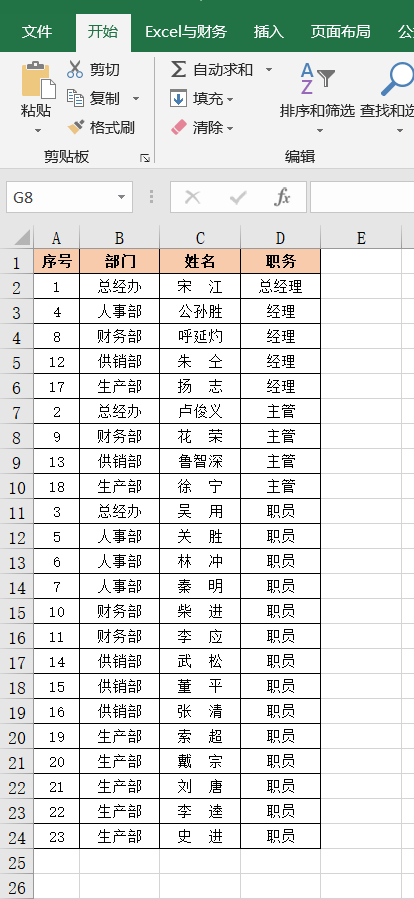 文件 开始 Excel与财务 插入 页面布局 公

粘贴 剪切 复制 格式刷 剪贴板
自动求和 填充 清除 排序和筛选 查找和选 编辑

G8 $f_x$

|  | A | B | C | D | E |
|---|---|---|---|---|---|
| 1 | 序号 | 部门 | 姓名 | 职务 |  |
| 2 | 1 | 总经办 | 宋　江 | 总经理 |  |
| 3 | 4 | 人事部 | 公孙胜 | 经理 |  |
| 4 | 8 | 财务部 | 呼延灼 | 经理 |  |
| 5 | 12 | 供销部 | 朱　仝 | 经理 |  |
| 6 | 17 | 生产部 | 扬　志 | 经理 |  |
| 7 | 2 | 总经办 | 卢俊义 | 主管 |  |
| 8 | 9 | 财务部 | 花　荣 | 主管 |  |
| 9 | 13 | 供销部 | 鲁智深 | 主管 |  |
| 10 | 18 | 生产部 | 徐　宁 | 主管 |  |
| 11 | 3 | 总经办 | 吴　用 | 职员 |  |
| 12 | 5 | 人事部 | 关　胜 | 职员 |  |
| 13 | 6 | 人事部 | 林　冲 | 职员 |  |
| 14 | 7 | 人事部 | 秦　明 | 职员 |  |
| 15 | 10 | 财务部 | 柴　进 | 职员 |  |
| 16 | 11 | 财务部 | 李　应 | 职员 |  |
| 17 | 14 | 供销部 | 武　松 | 职员 |  |
| 18 | 15 | 供销部 | 董　平 | 职员 |  |
| 19 | 16 | 供销部 | 张　清 | 职员 |  |
| 20 | 19 | 生产部 | 索　超 | 职员 |  |
| 21 | 20 | 生产部 | 戴　宗 | 职员 |  |
| 22 | 21 | 生产部 | 刘　唐 | 职员 |  |
| 23 | 22 | 生产部 | 李　逵 | 职员 |  |
| 24 | 23 | 生产部 | 史　进 | 职员 |  |
| 25 |  |  |  |  |  |
| 26 |  |  |  |  |  |